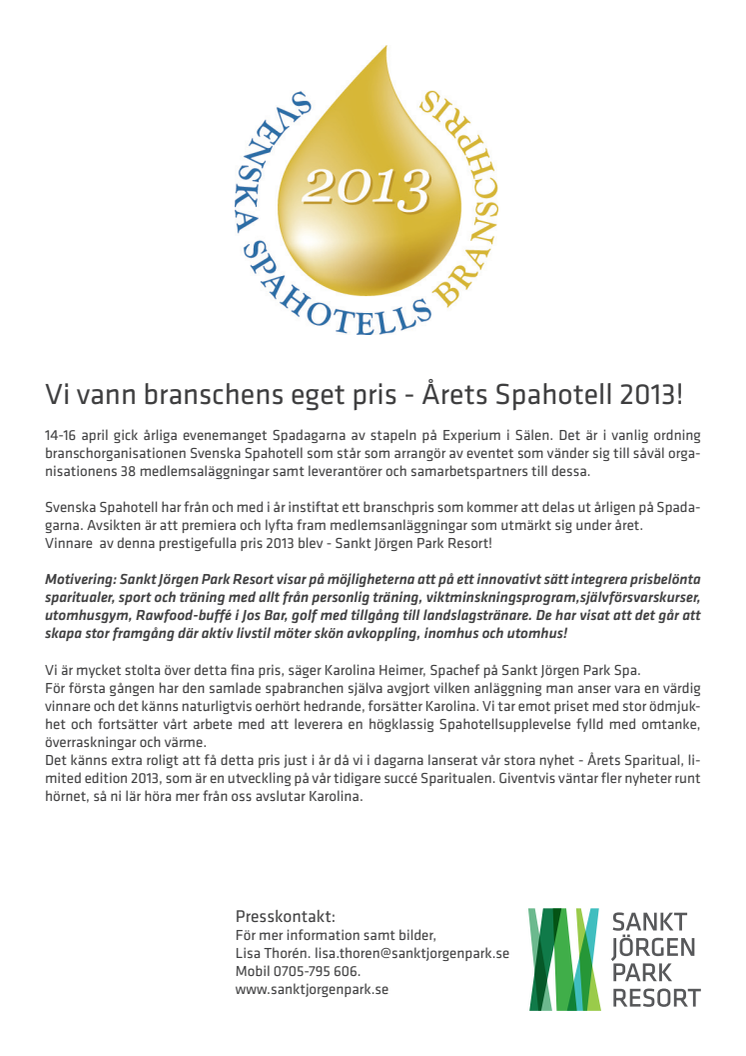 SVENSKA SPAHOTELLS BRANSCHPRIS

2013

Vi vann branschens eget pris - Årets Spahotell 2013!

14-16 april gick årliga evenemanget Spadagarna av stapeln på Experium i Sälen. Det är i vanlig ordning branschorganisationen Svenska Spahotell som står som arrangör av eventet som vänder sig till såväl organisationens 38 medlemsaläggningar samt leverantörer och samarbetspartners till dessa.

Svenska Spahotell har från och med i år instiftat ett branschpris som kommer att delas ut årligen på Spadagarna. Avsikten är att premiera och lyfta fram medlemsanläggningar som utmärkt sig under året.
Vinnare av denna prestigefulla pris 2013 blev - Sankt Jörgen Park Resort!

Motivering: Sankt Jörgen Park Resort visar på möjligheterna att på ett innovativt sätt integrera prisbelönta sparitualer, sport och träning med allt från personlig träning, viktminskningsprogram,självförsvarskurser, utomhusgym, Rawfood-buffé i Jos Bar, golf med tillgång till landslagstränare. De har visat att det går att skapa stor framgång där aktiv livstil möter skön avkoppling, inomhus och utomhus!

Vi är mycket stolta över detta fina pris, säger Karolina Heimer, Spachef på Sankt Jörgen Park Spa.
För första gången har den samlade spabranchen själva avgjort vilken anläggning man anser vara en värdig vinnare och det känns naturligtvis oerhört hedrande, forsätter Karolina. Vi tar emot priset med stor ödmjukhet och fortsätter vårt arbete med att leverera en högklassig Spahotellsupplevelse fylld med omtanke, överraskningar och värme.
Det känns extra roligt att få detta pris just i år då vi i dagarna lanserat vår stora nyhet - Årets Sparitual, limited edition 2013, som är en utveckling på vår tidigare succé Sparitualen. Giventvis väntar fler nyheter runt hörnet, så ni lär höra mer från oss avslutar Karolina.

Presskontakt:
För mer information samt bilder,
Lisa Thorén. lisa.thoren@sanktjorgenpark.se
Mobil 0705-795 606.
www.sanktjorgenpark.se

SANKT
JÖRGEN
PARK
RESORT